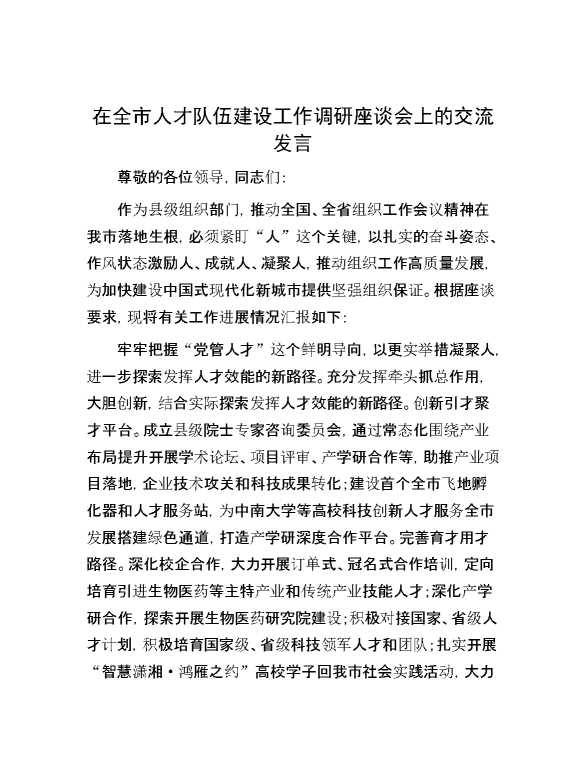 在全市人才队伍建设工作调研座谈会上的交流发言

尊敬的各位领导，同志们：

作为县级组织部门，推动全国、全省组织工作会议精神在我市落地生根，必须紧盯“人”这个关键，以扎实的奋斗姿态、作风状态激励人、成就人、凝聚人，推动组织工作高质量发展，为加快建设中国式现代化新城市提供坚强组织保证。根据座谈要求，现将有关工作进展情况汇报如下：

牢牢把握“党管人才”这个鲜明导向，以更实举措凝聚人，进一步探索发挥人才效能的新路径。充分发挥牵头抓总作用，大胆创新，结合实际探索发挥人才效能的新路径。创新引才聚才平台。成立县级院士专家咨询委员会，通过常态化围绕产业布局提升开展学术论坛、项目评审、产学研合作等，助推产业项目落地，企业技术攻关和科技成果转化；建设首个全市飞地孵化器和人才服务站，为中南大学等高校科技创新人才服务全市发展搭建绿色通道，打造产学研深度合作平台。完善育才用才路径。深化校企合作，大力开展订单式、冠名式合作培训，定向培育引进生物医药等主特产业和传统产业技能人才；深化产学研合作，探索开展生物医药研究院建设；积极对接国家、省级人才计划，积极培育国家级、省级科技领军人才和团队；扎实开展“智慧潇湘·鸿雁之约”高校学子回我市社会实践活动，大力